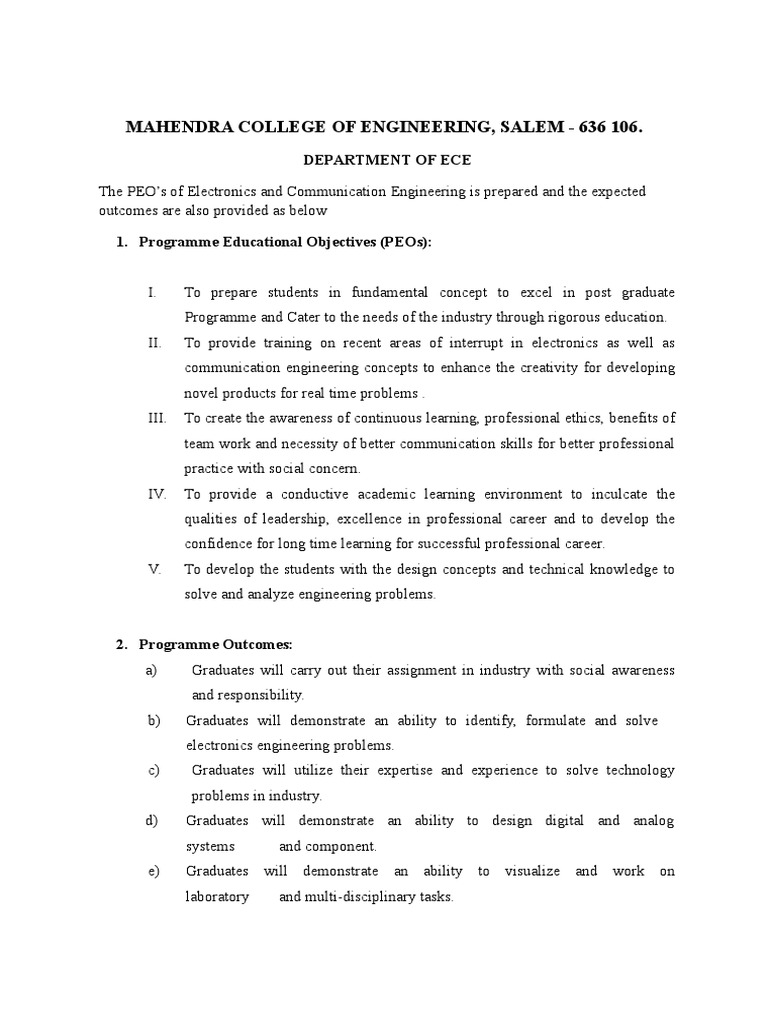 MAHENDRA COLLEGE OF ENGINEERING, SALEM - 636 106.

DEPARTMENT OF ECE

The PEO's of Electronics and Communication Engineering is prepared and the expected outcomes are also provided as below

1. Programme Educational Objectives (PEOs):

I. To prepare students in fundamental concept to excel in post graduate Programme and Cater to the needs of the industry through rigorous education.

II. To provide training on recent areas of interrupt in electronics as well as communication engineering concepts to enhance the creativity for developing novel products for real time problems .

III. To create the awareness of continuous learning, professional ethics, benefits of team work and necessity of better communication skills for better professional practice with social concern.

IV. To provide a conductive academic learning environment to inculcate the qualities of leadership, excellence in professional career and to develop the confidence for long time learning for successful professional career.

V. To develop the students with the design concepts and technical knowledge to solve and analyze engineering problems.

2. Programme Outcomes:

a) Graduates will carry out their assignment in industry with social awareness and responsibility.

b) Graduates will demonstrate an ability to identify, formulate and solve electronics engineering problems.

c) Graduates will utilize their expertise and experience to solve technology problems in industry.

d) Graduates will demonstrate an ability to design digital and analog systems and component.

e) Graduates will demonstrate an ability to visualize and work on laboratory and multi-disciplinary tasks.